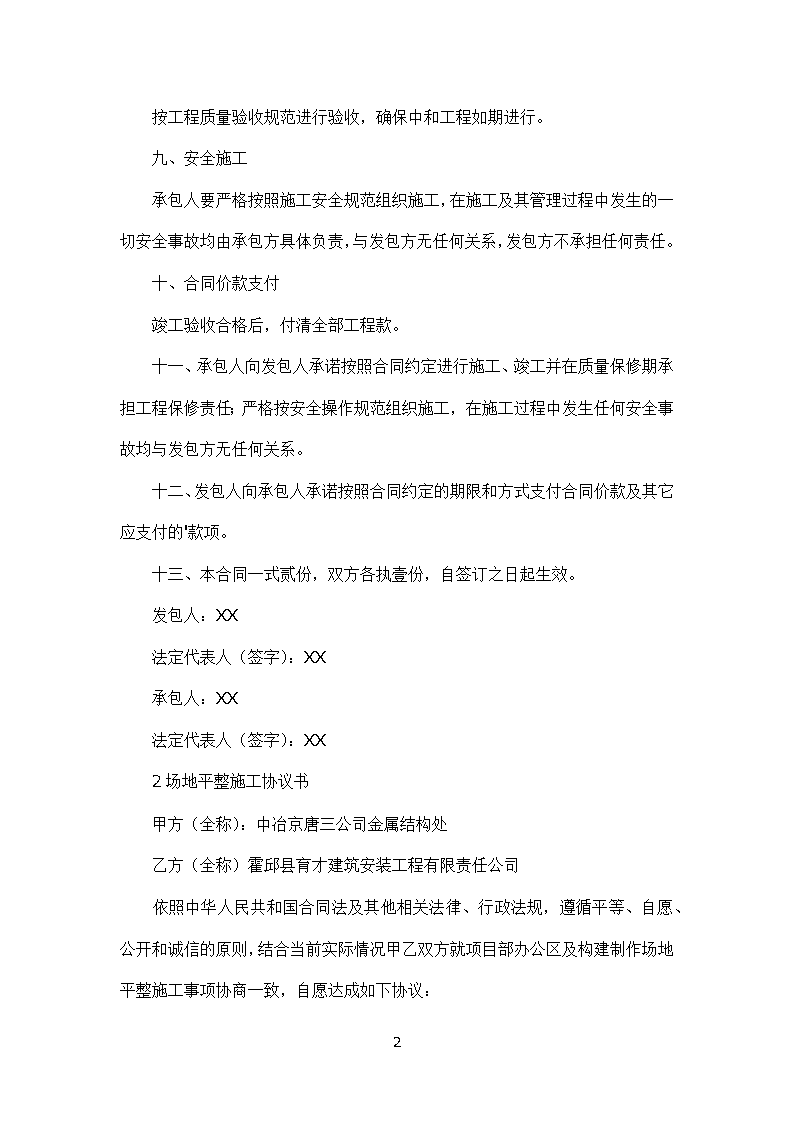 按工程质量验收规范进行验收，确保中和工程如期进行。

九、安全施工

承包人要严格按照施工安全规范组织施工，在施工及其管理过程中发生的一切安全事故均由承包方具体负责，与发包方无任何关系，发包方不承担任何责任。

十、合同价款支付

竣工验收合格后，付清全部工程款。

十一、承包人向发包人承诺按照合同约定进行施工、竣工并在质量保修期承担工程保修责任；严格按安全操作规范组织施工，在施工过程中发生任何安全事故均与发包方无任何关系。

十二、发包人向承包人承诺按照合同约定的期限和方式支付合同价款及其它应支付的'款项。

十三、本合同一式贰份，双方各执壹份，自签订之日起生效。

发包人：XX

法定代表人（签字）：XX

承包人：XX

法定代表人（签字）：XX

2 场地平整施工协议书

甲方（全称）：中冶京唐三公司金属结构处

乙方（全称）霍邱县育才建筑安装工程有限责任公司

依照中华人民共和国合同法及其他相关法律、行政法规，遵循平等、自愿、公开和诚信的原则，结合当前实际情况甲乙双方就项目部办公区及构建制作场地平整施工事项协商一致，自愿达成如下协议：

2